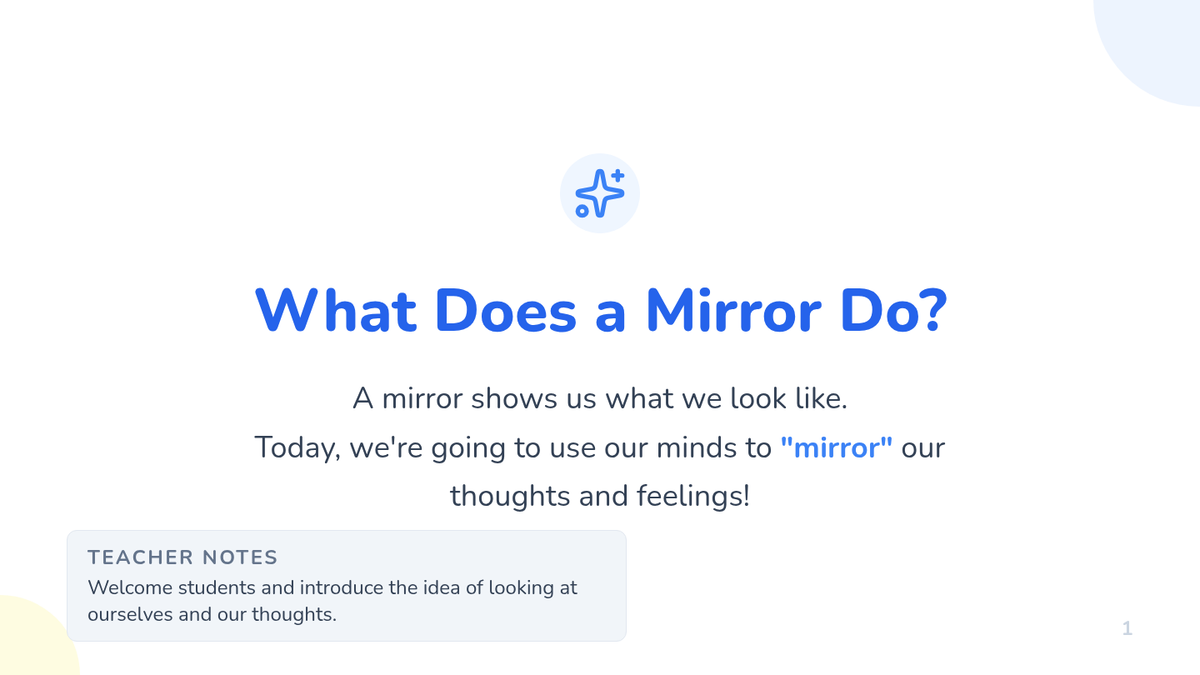 What Does a Mirror Do?

A mirror shows us what we look like.
Today, we're going to use our minds to "mirror" our thoughts and feelings!

TEACHER NOTES

Welcome students and introduce the idea of looking at ourselves and our thoughts.

1